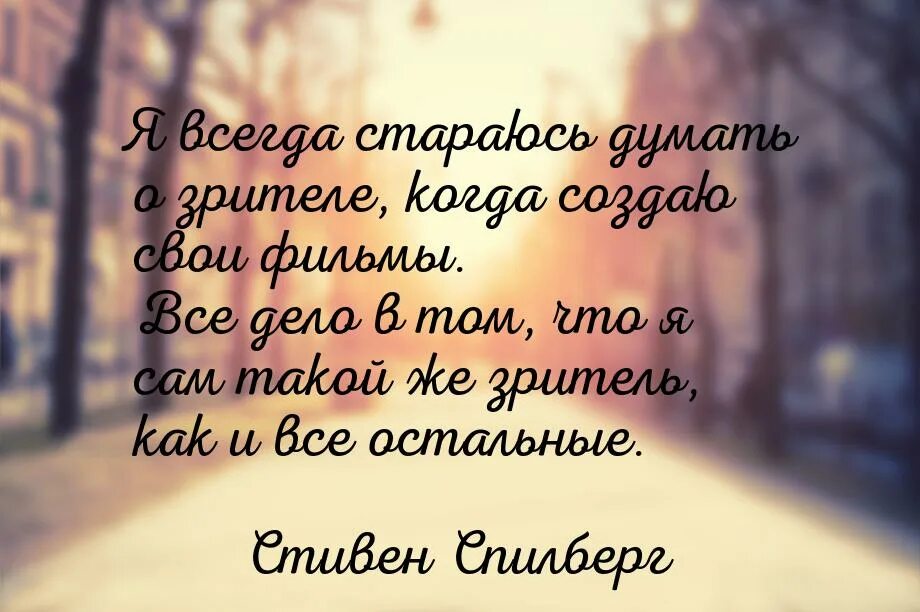 Я всегда стараюсь думать о зрителе, когда создаю свои фильмы.
Все дело в том, что я сам такой же зритель, как и все остальные.

Стивен Спилберг